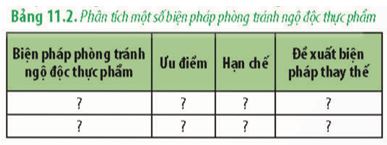 Bảng 11.2. Phân tích một số biện pháp phòng tránh ngộ độc thực phẩm

| Biện pháp phòng tránh ngộ độc thực phẩm | Ưu điểm | Hạn chế | Đề xuất biện pháp thay thế |
|---|---|---|---|
| ? | ? | ? | ? |
| ? | ? | ? | ? |